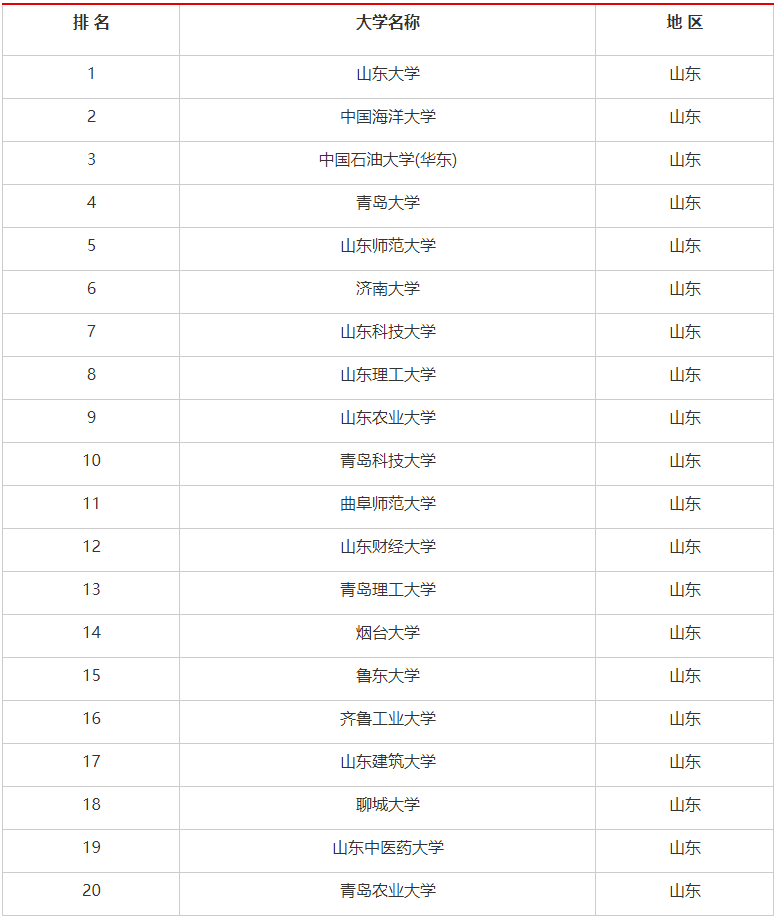 | 排 名 | 大学名称 | 地 区 |
|---|---|---|
| 1 | 山东大学 | 山东 |
| 2 | 中国海洋大学 | 山东 |
| 3 | 中国石油大学(华东) | 山东 |
| 4 | 青岛大学 | 山东 |
| 5 | 山东师范大学 | 山东 |
| 6 | 济南大学 | 山东 |
| 7 | 山东科技大学 | 山东 |
| 8 | 山东理工大学 | 山东 |
| 9 | 山东农业大学 | 山东 |
| 10 | 青岛科技大学 | 山东 |
| 11 | 曲阜师范大学 | 山东 |
| 12 | 山东财经大学 | 山东 |
| 13 | 青岛理工大学 | 山东 |
| 14 | 烟台大学 | 山东 |
| 15 | 鲁东大学 | 山东 |
| 16 | 齐鲁工业大学 | 山东 |
| 17 | 山东建筑大学 | 山东 |
| 18 | 聊城大学 | 山东 |
| 19 | 山东中医药大学 | 山东 |
| 20 | 青岛农业大学 | 山东 |